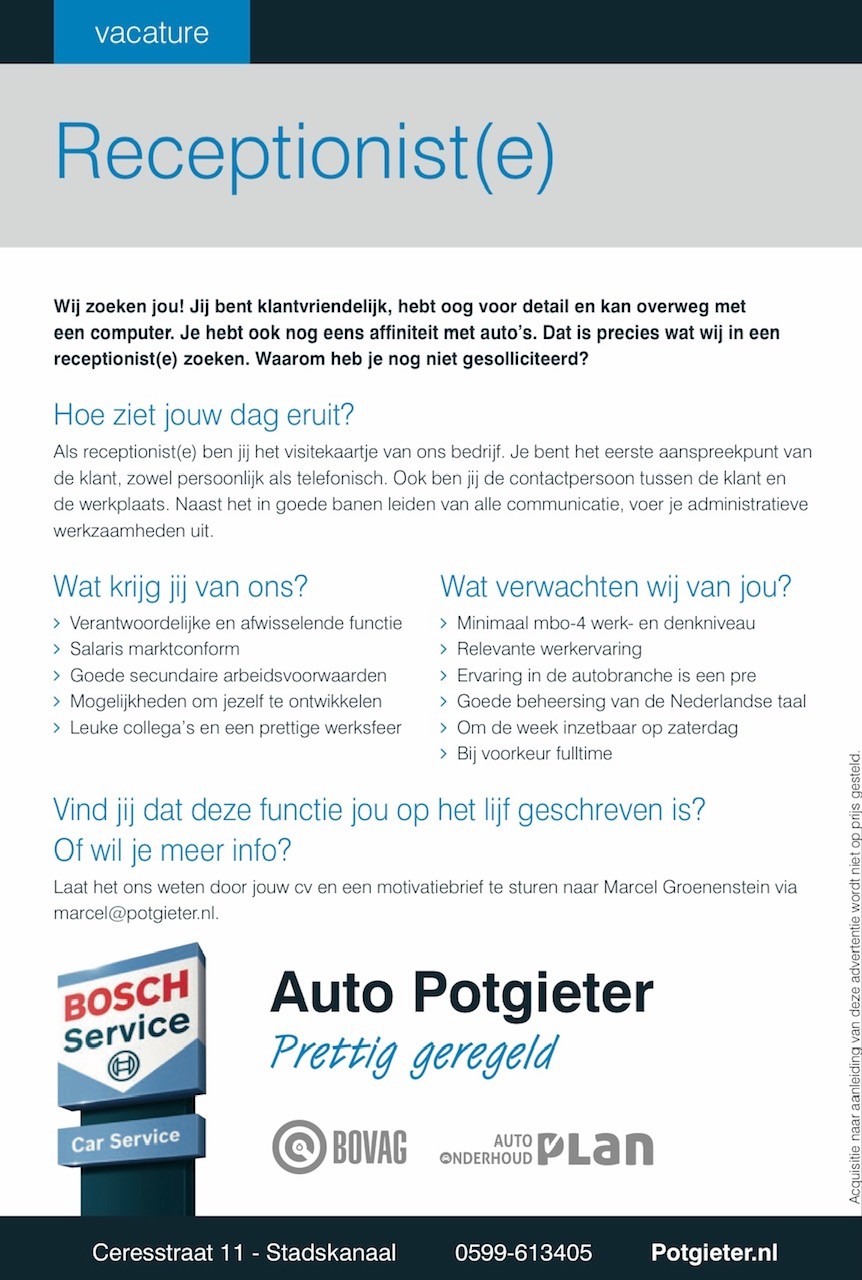 vacature

Receptionist(e)

Wij zoeken jou! Jij bent klantvriendelijk, hebt oog voor detail en kan overweg met een computer. Je hebt ook nog eens affiniteit met auto's. Dat is precies wat wij in een receptionist(e) zoeken. Waarom heb je nog niet gesolliciteerd?

Hoe ziet jouw dag eruit?

Als receptionist(e) ben jij het visitekaartje van ons bedrijf. Je bent het eerste aanspreekpunt van de klant, zowel persoonlijk als telefonisch. Ook ben jij de contactpersoon tussen de klant en de werkplaats. Naast het in goede banen leiden van alle communicatie, voer je administratieve werkzaamheden uit.

Wat krijg jij van ons?

› Verantwoordelijke en afwisselende functie
› Salaris marktconform
› Goede secundaire arbeidsvoorwaarden
› Mogelijkheden om jezelf te ontwikkelen
› Leuke collega's en een prettige werksfeer

Wat verwachten wij van jou?

› Minimaal mbo-4 werk- en denkniveau
› Relevante werkervaring
› Ervaring in de autobranche is een pre
› Goede beheersing van de Nederlandse taal
› Om de week inzetbaar op zaterdag
› Bij voorkeur fulltime

Vind jij dat deze functie jou op het lijf geschreven is? Of wil je meer info?

Laat het ons weten door jouw cv en een motivatiebrief te sturen naar Marcel Groenenstein via marcel@potgieter.nl.

BOSCH Service

Car Service

Auto Potgieter

Prettig geregeld

BOVAG

AUTO ONDERHOUD PLAN

Acquisitie naar aanleiding van deze advertentie wordt niet op prijs gesteld.

Ceresstraat 11 - Stadskanaal 0599-613405 Potgieter.nl